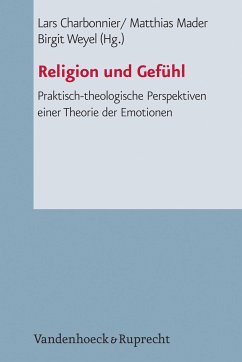 Lars Charbonnier/ Matthias Mader
Birgit Weyel (Hg.)

Religion und Gefühl

Praktisch-theologische Perspektiven einer Theorie der Emotionen

Vandenhoeck & Ruprecht